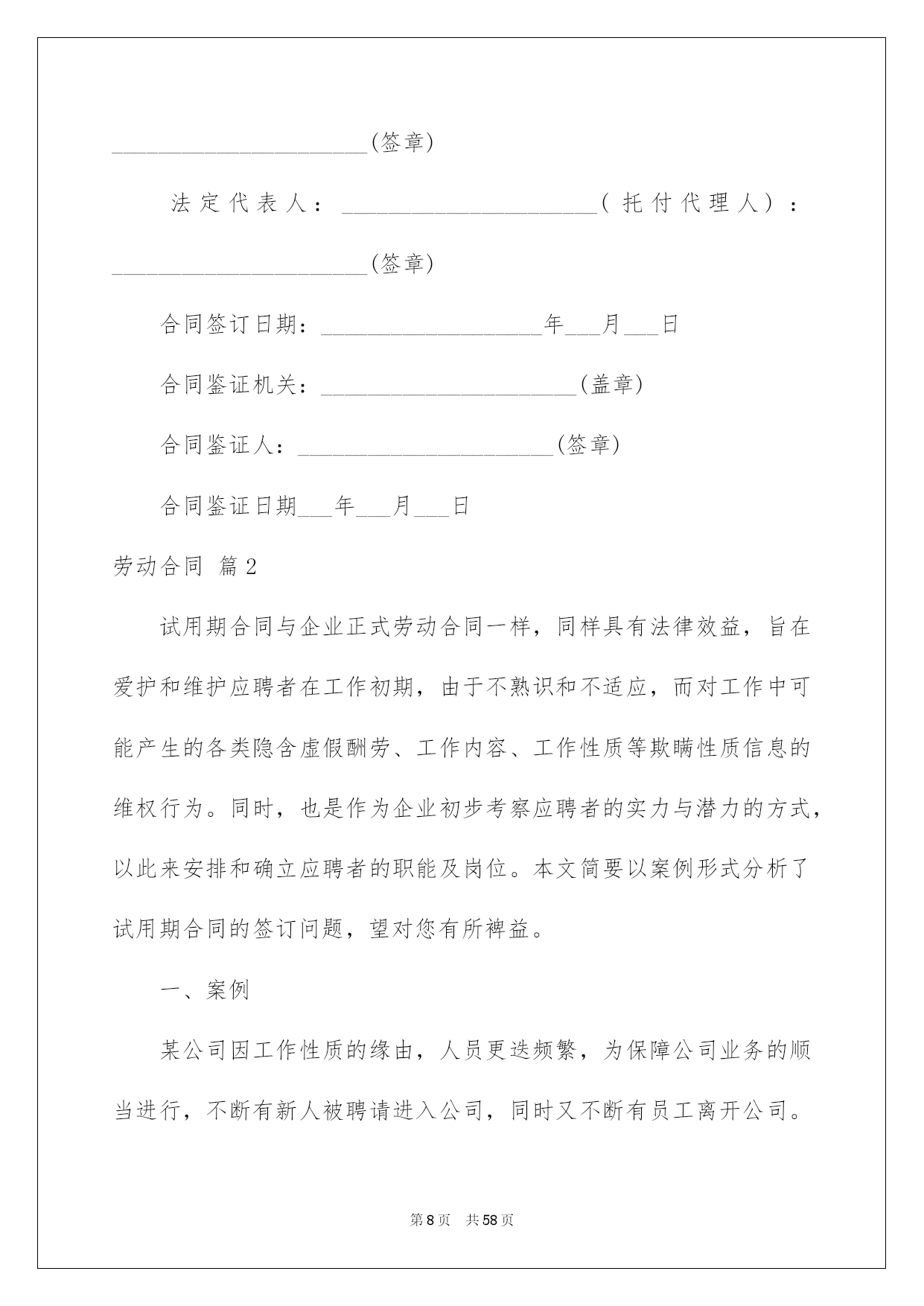 ______________________(签章)

法定代表人：______________________(托付代理人)：______________________(签章)

合同签订日期：___________________年___月___日

合同鉴证机关：______________________(盖章)

合同鉴证人：______________________(签章)

合同鉴证日期___年___月___日

劳动合同 篇2

试用期合同与企业正式劳动合同一样，同样具有法律效益，旨在爱护和维护应聘者在工作初期，由于不熟识和不适应，而对工作中可能产生的各类隐含虚假酬劳、工作内容、工作性质等欺瞒性质信息的维权行为。同时，也是作为企业初步考察应聘者的实力与潜力的方式，以此来安排和确立应聘者的职能及岗位。本文简要以案例形式分析了试用期合同的签订问题，望对您有所裨益。

一、案例

某公司因工作性质的缘由，人员更迭频繁，为保障公司业务的顺当进行，不断有新人被聘请进入公司，同时又不断有员工离开公司。

第8页 共58页